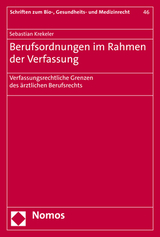 Schriften zum Bio-, Gesundheits- und Medizinrecht 46

Sebastian Krekeler

Berufsordnungen im Rahmen der Verfassung

Verfassungsrechtliche Grenzen des ärztlichen Berufsrechts

Nomos